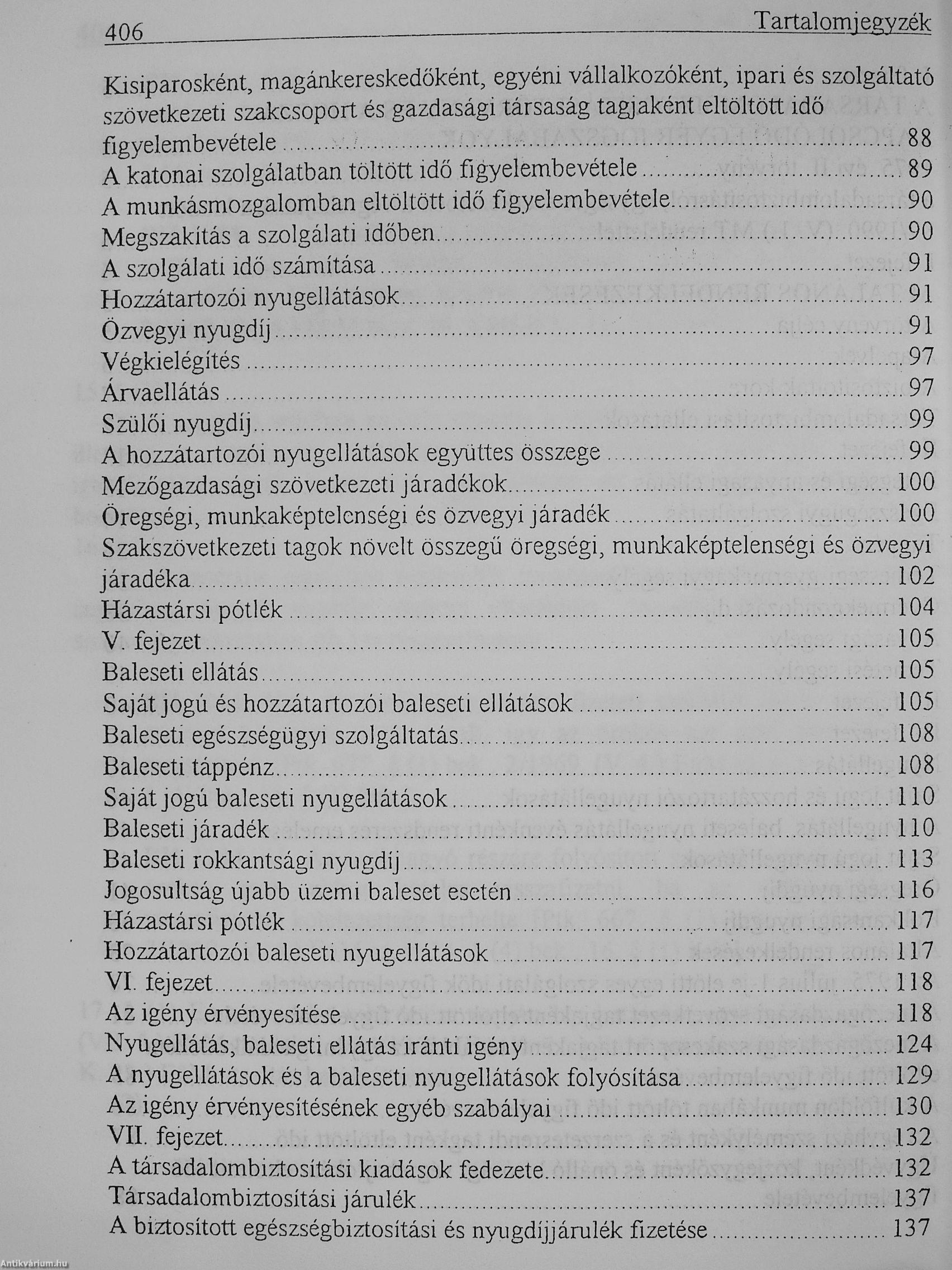 406 Tartalomjegyzék

Kisiparosként, magánkereskedőként, egyéni vállalkozóként, ipari és szolgáltató szövetkezeti szakcsoport és gazdasági társaság tagjaként eltöltött idő figyelembevétele ........ 88
A katonai szolgálatban töltött idő figyelembevétele ........ 89
A munkásmozgalomban eltöltött idő figyelembevétele ........ 90
Megszakítás a szolgálati időben ........ 90
A szolgálati idő számítása ........ 91
Hozzátartozói nyugellátások ........ 91
Özvegyi nyugdíj ........ 91
Végkielégítés ........ 97
Árvaellátás ........ 97
Szülői nyugdíj ........ 99
A hozzátartozói nyugellátások együttes összege ........ 99
Mezőgazdasági szövetkezeti járadékok ........ 100
Öregségi, munkaképtelenségi és özvegyi járadék ........ 100
Szakszövetkezeti tagok növelt összegű öregségi, munkaképtelenségi és özvegyi járadéka ........ 102
Házastársi pótlék ........ 104
V. fejezet ........ 105
Baleseti ellátás ........ 105
Saját jogú és hozzátartozói baleseti ellátások ........ 105
Baleseti egészségügyi szolgáltatás ........ 108
Baleseti táppénz ........ 108
Saját jogú baleseti nyugellátások ........ 110
Baleseti járadék ........ 110
Baleseti rokkantsági nyugdíj ........ 113
Jogosultság újabb üzemi baleset esetén ........ 116
Házastársi pótlék ........ 117
Hozzátartozói baleseti nyugellátások ........ 117
VI. fejezet ........ 118
Az igény érvényesítése ........ 118
Nyugellátás, baleseti ellátás iránti igény ........ 124
A nyugellátások és a baleseti nyugellátások folyósítása ........ 129
Az igény érvényesítésének egyéb szabályai ........ 130
VII. fejezet ........ 132
A társadalombiztosítási kiadások fedezete ........ 132
Társadalombiztosítási járulék ........ 137
A biztosított egészségbiztosítási és nyugdíjjárulék fizetése ........ 137

Antikvárium.hu